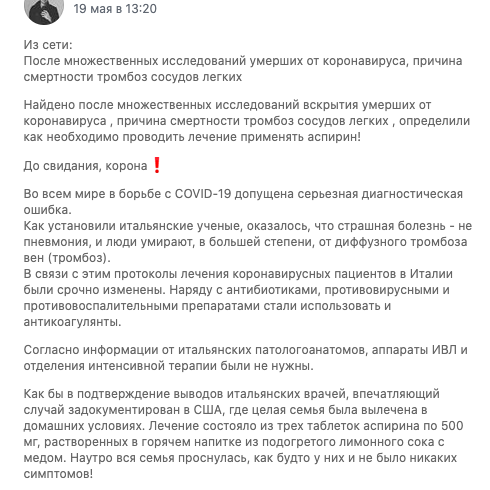 19 мая в 13:20

Из сети:
После множественных исследований умерших от коронавируса, причина смертности тромбоз сосудов легких

Найдено после множественных исследований вскрытия умерших от коронавируса , причина смертности тромбоз сосудов легких , определили как необходимо проводить лечение применять аспирин!

До свидания, корона ❗

Во всем мире в борьбе с COVID-19 допущена серьезная диагностическая ошибка.
Как установили итальянские ученые, оказалось, что страшная болезнь - не пневмония, и люди умирают, в большей степени, от диффузного тромбоза вен (тромбоз).
В связи с этим протоколы лечения коронавирусных пациентов в Италии были срочно изменены. Наряду с антибиотиками, противовирусными и противовоспалительными препаратами стали использовать и антикоагулянты.

Согласно информации от итальянских патологоанатомов, аппараты ИВЛ и отделения интенсивной терапии были не нужны.

Как бы в подтверждение выводов итальянских врачей, впечатляющий случай задокументирован в США, где целая семья была вылечена в домашних условиях. Лечение состояло из трех таблеток аспирина по 500 мг, растворенных в горячем напитке из подогретого лимонного сока с медом. Наутро вся семья проснулась, как будто у них и не было никаких симптомов!